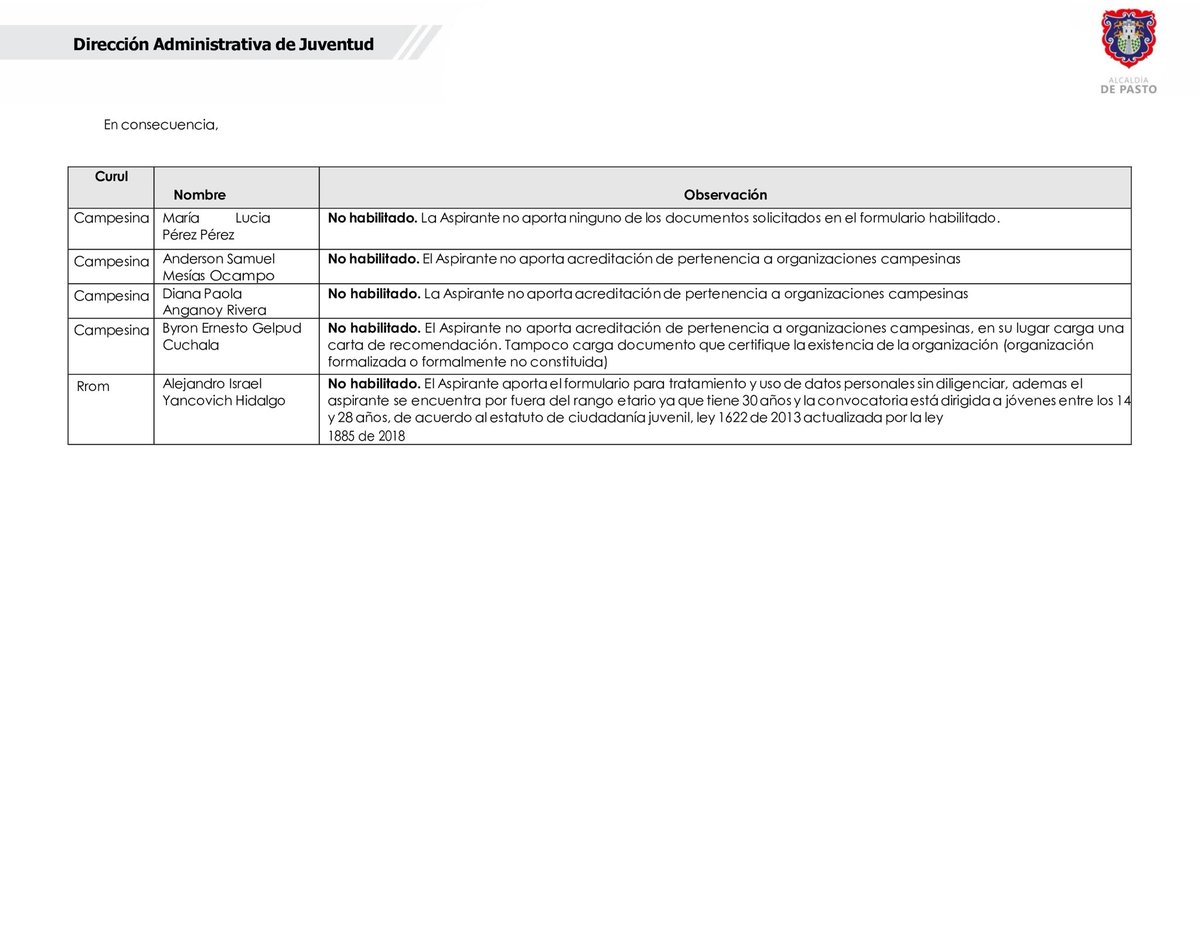 Dirección Administrativa de Juventud

ALCALDÍA
DE PASTO

En consecuencia,

| Curul | Nombre | Observación |
|---|---|---|
| Campesina | María Lucia Pérez Pérez | No habilitado. La Aspirante no aporta ninguno de los documentos solicitados en el formulario habilitado. |
| Campesina | Anderson Samuel Mesías Ocampo | No habilitado. El Aspirante no aporta acreditación de pertenencia a organizaciones campesinas |
| Campesina | Diana Paola Anganoy Rivera | No habilitado. La Aspirante no aporta acreditación de pertenencia a organizaciones campesinas |
| Campesina | Byron Ernesto Gelpud Cuchala | No habilitado. El Aspirante no aporta acreditación de pertenencia a organizaciones campesinas, en su lugar carga una carta de recomendación. Tampoco carga documento que certifique la existencia de la organización (organización formalizada o formalmente no constituida) |
| Rrom | Alejandro Israel Yancovich Hidalgo | No habilitado. El Aspirante aporta el formulario para tratamiento y uso de datos personales sin diligenciar, ademas el aspirante se encuentra por fuera del rango etario ya que tiene 30 años y la convocatoria está dirigida a jóvenes entre los 14 y 28 años, de acuerdo al estatuto de ciudadanía juvenil, ley 1622 de 2013 actualizada por la ley 1885 de 2018 |